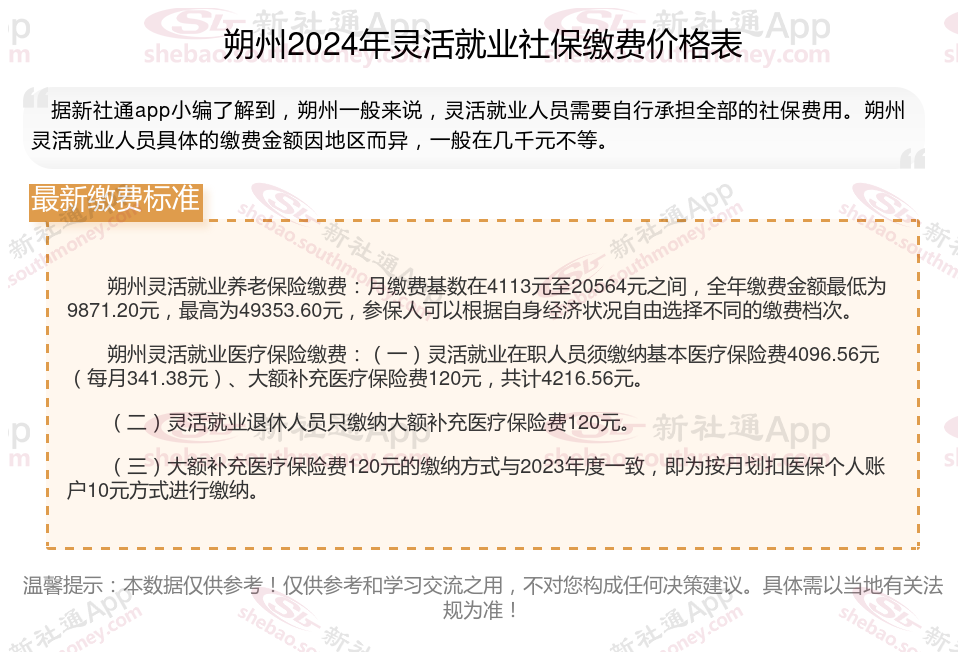 朔州2024年灵活就业社保缴费价格表

据新社通app小编了解到，朔州一般来说，灵活就业人员需要自行承担全部的社保费用。朔州灵活就业人员具体的缴费金额因地区而异，一般在几千元不等。

最新缴费标准

朔州灵活就业养老保险缴费：月缴费基数在4113元至20564元之间，全年缴费金额最低为9871.20元，最高为49353.60元，参保人可以根据自身经济状况自由选择不同的缴费档次。

朔州灵活就业医疗保险缴费：（一）灵活就业在职人员须缴纳基本医疗保险费4096.56元（每月341.38元）、大额补充医疗保险费120元，共计4216.56元。

（二）灵活就业退休人员只缴纳大额补充医疗保险费120元。

（三）大额补充医疗保险费120元的缴纳方式与2023年度一致，即为按月划扣医保个人账户10元方式进行缴纳。

温馨提示：本数据仅供参考！仅供参考和学习交流之用，不对您构成任何决策建议。具体需以当地有关法规为准！

新社通App shebao.southmoney.com